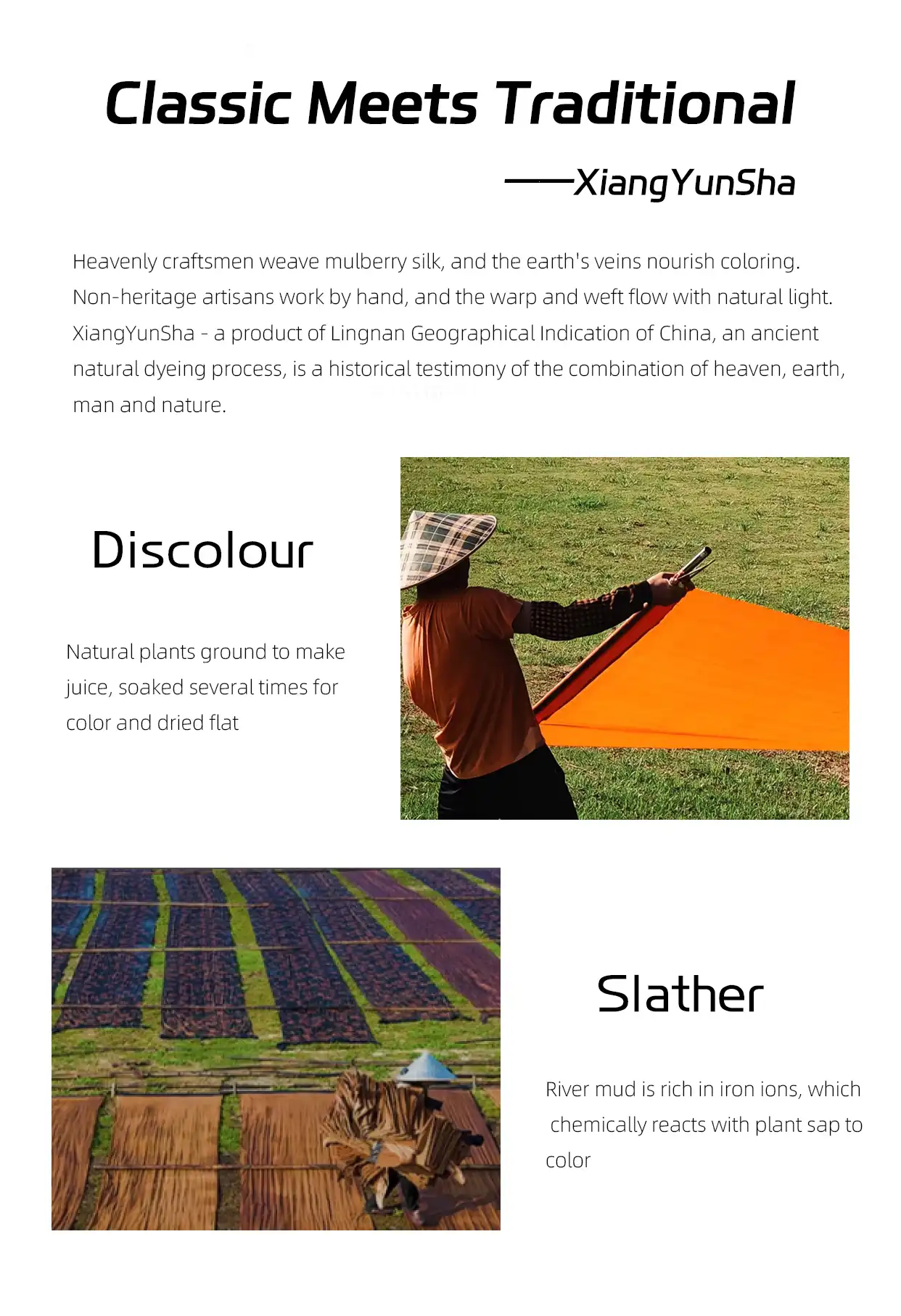 Classic Meets Traditional

——XiangYunSha

Heavenly craftsmen weave mulberry silk, and the earth's veins nourish coloring. Non-heritage artisans work by hand, and the warp and weft flow with natural light. XiangYunSha - a product of Lingnan Geographical Indication of China, an ancient natural dyeing process, is a historical testimony of the combination of heaven, earth, man and nature.

Discolour

Natural plants ground to make juice, soaked several times for color and dried flat

Slather

River mud is rich in iron ions, which chemically reacts with plant sap to color